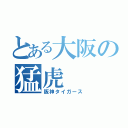 とある大阪の猛虎
阪神タイガース